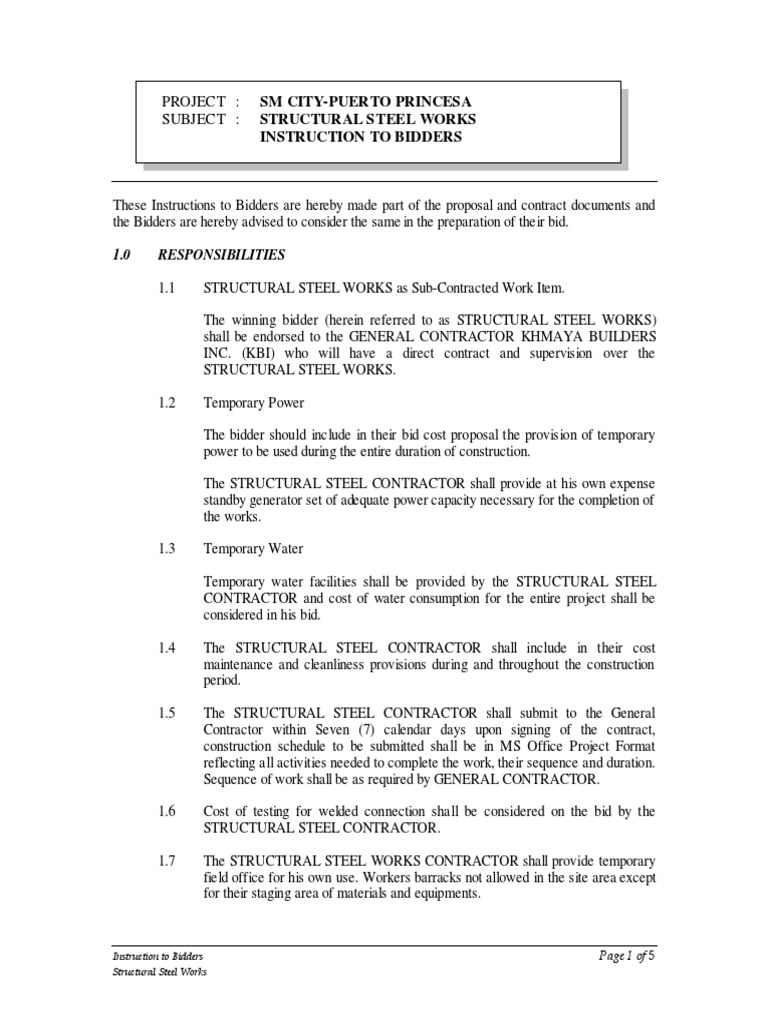 PROJECT : SM CITY-PUERTO PRINCESA
SUBJECT : STRUCTURAL STEEL WORKS
INSTRUCTION TO BIDDERS

These Instructions to Bidders are hereby made part of the proposal and contract documents and the Bidders are hereby advised to consider the same in the preparation of their bid.

1.0 RESPONSIBILITIES

1.1 STRUCTURAL STEEL WORKS as Sub-Contracted Work Item.

The winning bidder (herein referred to as STRUCTURAL STEEL WORKS) shall be endorsed to the GENERAL CONTRACTOR KHMAYA BUILDERS INC. (KBI) who will have a direct contract and supervision over the STRUCTURAL STEEL WORKS.

1.2 Temporary Power

The bidder should include in their bid cost proposal the provision of temporary power to be used during the entire duration of construction.

The STRUCTURAL STEEL CONTRACTOR shall provide at his own expense standby generator set of adequate power capacity necessary for the completion of the works.

1.3 Temporary Water

Temporary water facilities shall be provided by the STRUCTURAL STEEL CONTRACTOR and cost of water consumption for the entire project shall be considered in his bid.

1.4 The STRUCTURAL STEEL CONTRACTOR shall include in their cost maintenance and cleanliness provisions during and throughout the construction period.

1.5 The STRUCTURAL STEEL CONTRACTOR shall submit to the General Contractor within Seven (7) calendar days upon signing of the contract, construction schedule to be submitted shall be in MS Office Project Format reflecting all activities needed to complete the work, their sequence and duration. Sequence of work shall be as required by GENERAL CONTRACTOR.

1.6 Cost of testing for welded connection shall be considered on the bid by the STRUCTURAL STEEL CONTRACTOR.

1.7 The STRUCTURAL STEEL WORKS CONTRACTOR shall provide temporary field office for his own use. Workers barracks not allowed in the site area except for their staging area of materials and equipments.

Instruction to Bidders
Structural Steel Works

Page 1 of 5